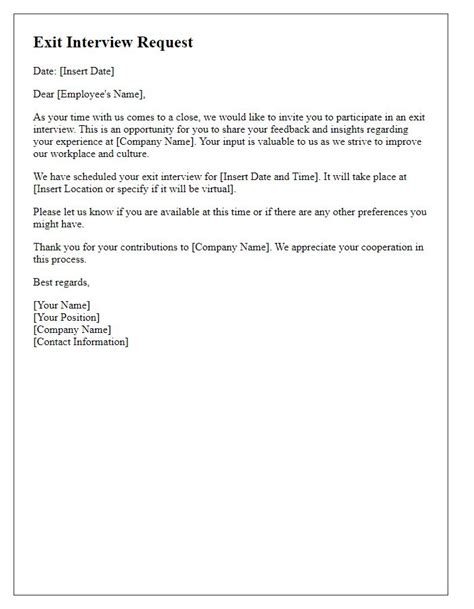 Exit Interview Request

Date: [Insert Date]

Dear [Employee's Name],

As your time with us comes to a close, we would like to invite you to participate in an exit interview. This is an opportunity for you to share your feedback and insights regarding your experience at [Company Name]. Your input is valuable to us as we strive to improve our workplace and culture.

We have scheduled your exit interview for [Insert Date and Time]. It will take place at [Insert Location or specify if it will be virtual].

Please let us know if you are available at this time or if there are any other preferences you might have.

Thank you for your contributions to [Company Name]. We appreciate your cooperation in this process.

Best regards,

[Your Name]
[Your Position]
[Company Name]
[Contact Information]